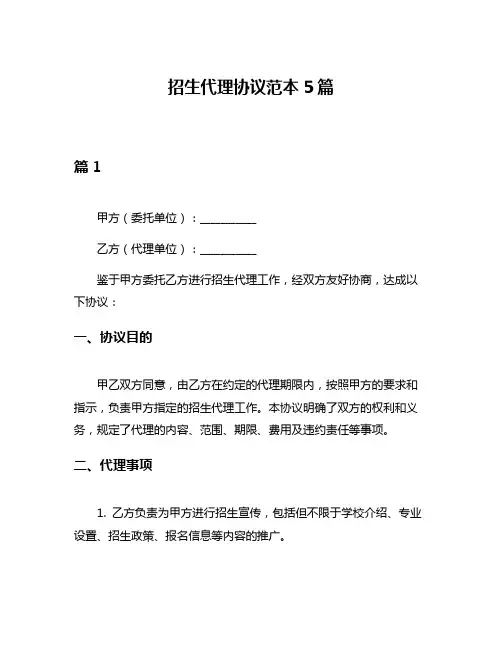 招生代理协议范本 5 篇

篇 1

甲方（委托单位）：__________

乙方（代理单位）：__________

鉴于甲方委托乙方进行招生代理工作，经双方友好协商，达成以下协议：

一、协议目的

甲乙双方同意，由乙方在约定的代理期限内，按照甲方的要求和指示，负责甲方指定的招生代理工作。本协议明确了双方的权利和义务，规定了代理的内容、范围、期限、费用及违约责任等事项。

二、代理事项

1. 乙方负责为甲方进行招生宣传，包括但不限于学校介绍、专业设置、招生政策、报名信息等内容的推广。